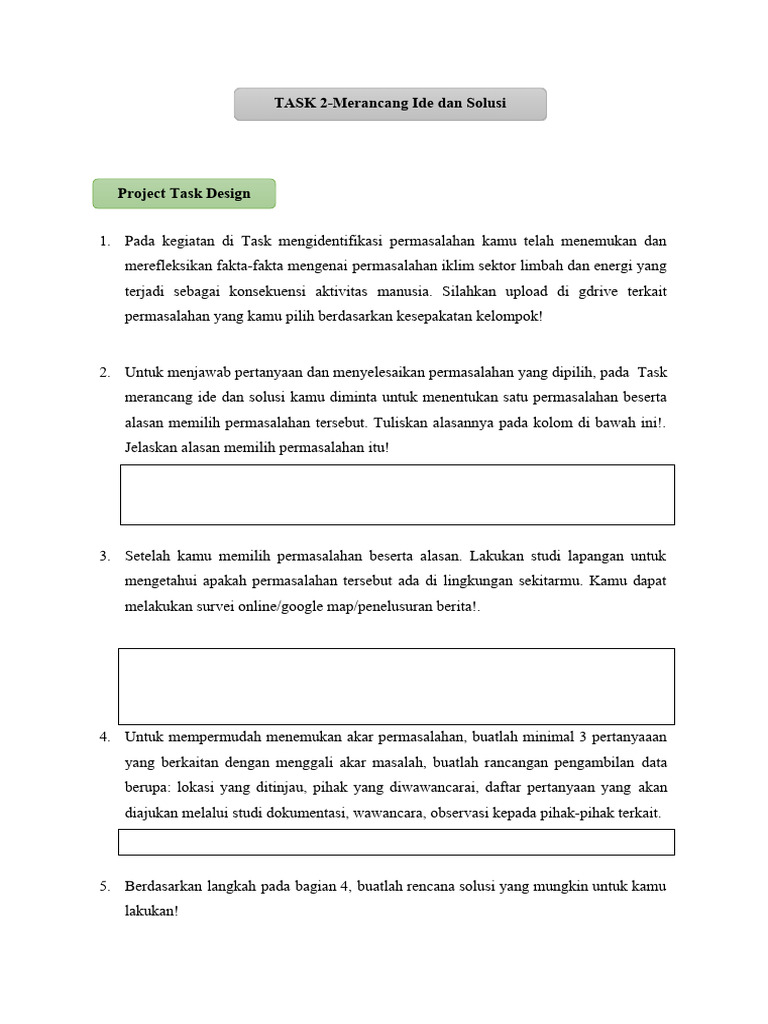 TASK 2-Merancang Ide dan Solusi

Project Task Design

1. Pada kegiatan di Task mengidentifikasi permasalahan kamu telah menemukan dan merefleksikan fakta-fakta mengenai permasalahan iklim sektor limbah dan energi yang terjadi sebagai konsekuensi aktivitas manusia. Silahkan upload di gdrive terkait permasalahan yang kamu pilih berdasarkan kesepakatan kelompok!

2. Untuk menjawab pertanyaan dan menyelesaikan permasalahan yang dipilih, pada Task merancang ide dan solusi kamu diminta untuk menentukan satu permasalahan beserta alasan memilih permasalahan tersebut. Tuliskan alasannya pada kolom di bawah ini!. Jelaskan alasan memilih permasalahan itu!

3. Setelah kamu memilih permasalahan beserta alasan. Lakukan studi lapangan untuk mengetahui apakah permasalahan tersebut ada di lingkungan sekitarmu. Kamu dapat melakukan survei online/google map/penelusuran berita!.

4. Untuk mempermudah menemukan akar permasalahan, buatlah minimal 3 pertanyaaan yang berkaitan dengan menggali akar masalah, buatlah rancangan pengambilan data berupa: lokasi yang ditinjau, pihak yang diwawancarai, daftar pertanyaan yang akan diajukan melalui studi dokumentasi, wawancara, observasi kepada pihak-pihak terkait.

5. Berdasarkan langkah pada bagian 4, buatlah rencana solusi yang mungkin untuk kamu lakukan!